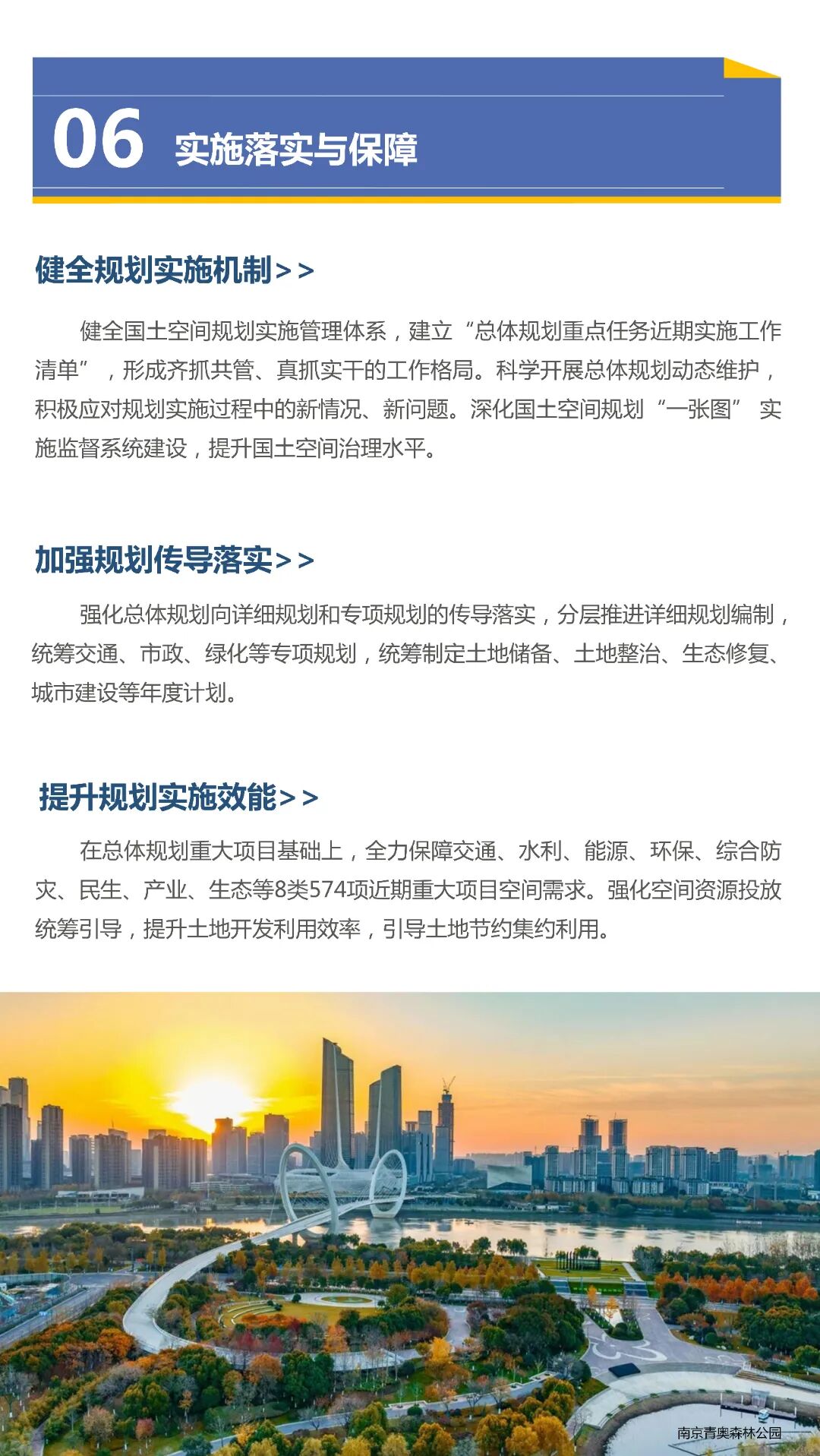 06 实施落实与保障

健全规划实施机制>>

健全国土空间规划实施管理体系，建立“总体规划重点任务近期实施工作清单”，形成齐抓共管、真抓实干的工作格局。科学开展总体规划动态维护，积极应对规划实施过程中的新情况、新问题。深化国土空间规划“一张图”实施监督系统建设，提升国土空间治理水平。

加强规划传导落实>>

强化总体规划向详细规划和专项规划的传导落实，分层推进详细规划编制，统筹交通、市政、绿化等专项规划，统筹制定土地储备、土地整治、生态修复、城市建设等年度计划。

提升规划实施效能>>

在总体规划重大项目基础上，全力保障交通、水利、能源、环保、综合防灾、民生、产业、生态等8类574项近期重大项目空间需求。强化空间资源投放统筹引导，提升土地开发利用效率，引导土地节约集约利用。

南京青奥森林公园